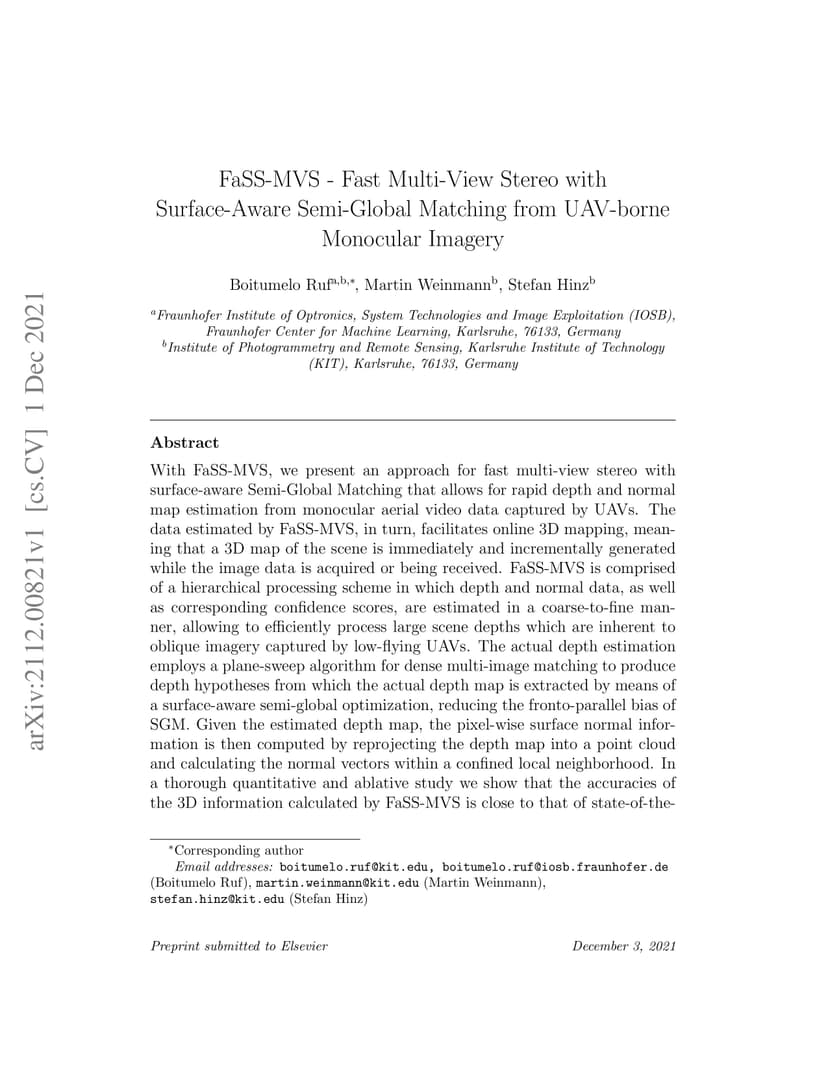 arXiv:2112.00821v1 [cs.CV] 1 Dec 2021

FaSS-MVS - Fast Multi-View Stereo with Surface-Aware Semi-Global Matching from UAV-borne Monocular Imagery

Boitumelo Ruf$^{a,b,*}$, Martin Weinmann$^{b}$, Stefan Hinz$^{b}$

$^{a}$Fraunhofer Institute of Optronics, System Technologies and Image Exploitation (IOSB), Fraunhofer Center for Machine Learning, Karlsruhe, 76133, Germany
$^{b}$Institute of Photogrammetry and Remote Sensing, Karlsruhe Institute of Technology (KIT), Karlsruhe, 76133, Germany

Abstract

With FaSS-MVS, we present an approach for fast multi-view stereo with surface-aware Semi-Global Matching that allows for rapid depth and normal map estimation from monocular aerial video data captured by UAVs. The data estimated by FaSS-MVS, in turn, facilitates online 3D mapping, meaning that a 3D map of the scene is immediately and incrementally generated while the image data is acquired or being received. FaSS-MVS is comprised of a hierarchical processing scheme in which depth and normal data, as well as corresponding confidence scores, are estimated in a coarse-to-fine manner, allowing to efficiently process large scene depths which are inherent to oblique imagery captured by low-flying UAVs. The actual depth estimation employs a plane-sweep algorithm for dense multi-image matching to produce depth hypotheses from which the actual depth map is extracted by means of a surface-aware semi-global optimization, reducing the fronto-parallel bias of SGM. Given the estimated depth map, the pixel-wise surface normal information is then computed by reprojecting the depth map into a point cloud and calculating the normal vectors within a confined local neighborhood. In a thorough quantitative and ablative study we show that the accuracies of the 3D information calculated by FaSS-MVS is close to that of state-of-the-

$^{*}$Corresponding author
Email addresses: boitumelo.ruf@kit.edu, boitumelo.ruf@iosb.fraunhofer.de (Boitumelo Ruf), martin.weinmann@kit.edu (Martin Weinmann), stefan.hinz@kit.edu (Stefan Hinz)

Preprint submitted to Elsevier December 3, 2021